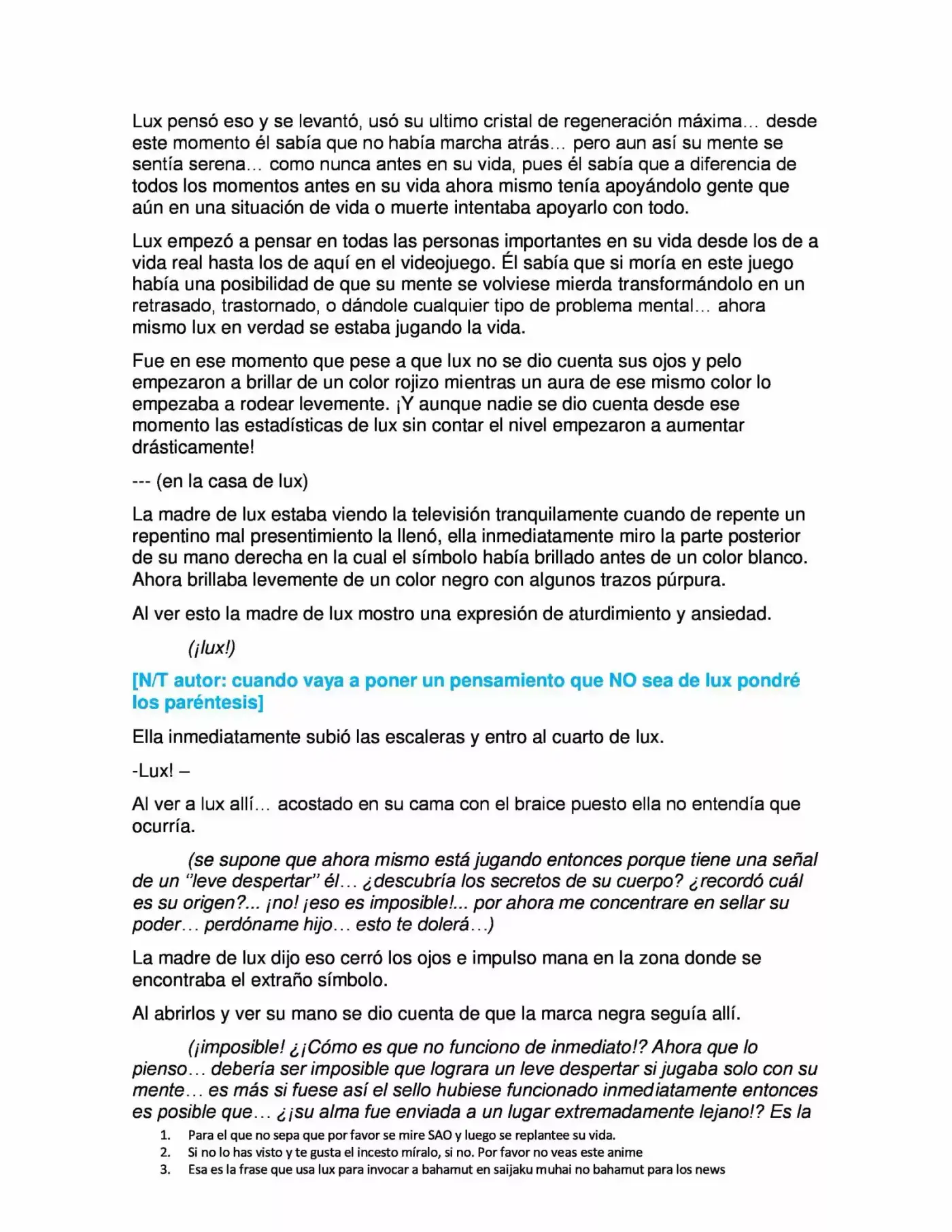 Lux pensó eso y se levantó, usó su ultimo cristal de regeneración máxima… desde este momento él sabía que no había marcha atrás… pero aun así su mente se sentía serena… como nunca antes en su vida, pues él sabía que a diferencia de todos los momentos antes en su vida ahora mismo tenía apoyándolo gente que aún en una situación de vida o muerte intentaba apoyarlo con todo.

Lux empezó a pensar en todas las personas importantes en su vida desde los de a vida real hasta los de aquí en el videojuego. Él sabía que si moría en este juego había una posibilidad de que su mente se volviese mierda transformándolo en un retrasado, trastornado, o dándole cualquier tipo de problema mental… ahora mismo lux en verdad se estaba jugando la vida.

Fue en ese momento que pese a que lux no se dio cuenta sus ojos y pelo empezaron a brillar de un color rojizo mientras un aura de ese mismo color lo empezaba a rodear levemente. ¡Y aunque nadie se dio cuenta desde ese momento las estadísticas de lux sin contar el nivel empezaron a aumentar drásticamente!

--- (en la casa de lux)

La madre de lux estaba viendo la televisión tranquilamente cuando de repente un repentino mal presentimiento la llenó, ella inmediatamente miro la parte posterior de su mano derecha en la cual el símbolo había brillado antes de un color blanco. Ahora brillaba levemente de un color negro con algunos trazos púrpura.

Al ver esto la madre de lux mostro una expresión de aturdimiento y ansiedad.

(¡lux!)

[N/T autor: cuando vaya a poner un pensamiento que NO sea de lux pondré los paréntesis]

Ella inmediatamente subió las escaleras y entro al cuarto de lux.

-Lux! –

Al ver a lux allí… acostado en su cama con el braice puesto ella no entendía que ocurría.

(se supone que ahora mismo está jugando entonces porque tiene una señal de un "leve despertar" él… ¿descubría los secretos de su cuerpo? ¿recordó cuál es su origen?... ¡no! ¡eso es imposible!... por ahora me concentrare en sellar su poder… perdóname hijo… esto te dolerá…)

La madre de lux dijo eso cerró los ojos e impulso mana en la zona donde se encontraba el extraño símbolo.

Al abrirlos y ver su mano se dio cuenta de que la marca negra seguía allí.

(¡imposible! ¿¡Cómo es que no funciono de inmediato!? Ahora que lo pienso… debería ser imposible que lograra un leve despertar si jugaba solo con su mente… es más si fuese así el sello hubiese funcionado inmediatamente entonces es posible que… ¿¡su alma fue enviada a un lugar extremadamente lejano!? Es la

1. Para el que no sepa que por favor se mire SAO y luego se replantee su vida.
2. Si no lo has visto y te gusta el incesto míralo, si no. Por favor no veas este anime
3. Esa es la frase que usa lux para invocar a bahamut en saijaku muhai no bahamut para los news